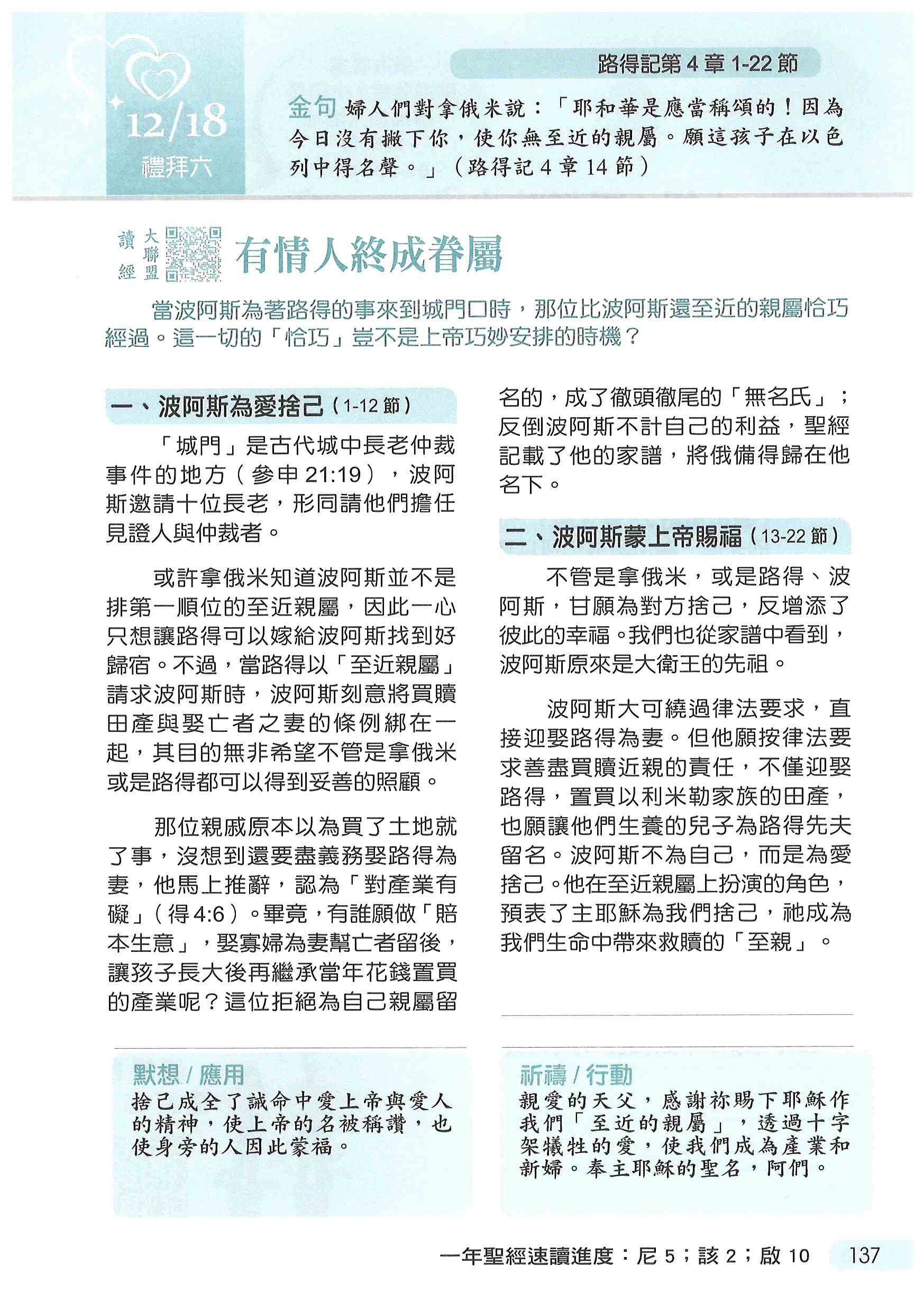 12/18
禮拜六

路得記第 4 章 1-22 節

金句 婦人們對拿俄米說：「耶和華是應當稱頌的！因為今日沒有撇下你，使你無至近的親屬。願這孩子在以色列中得名聲。」（路得記 4 章 14 節）

讀經大聯盟

有情人終成眷屬

當波阿斯為著路得的事來到城門口時，那位比波阿斯還至近的親屬恰巧經過。這一切的「恰巧」豈不是上帝巧妙安排的時機？

一、波阿斯為愛捨己（1-12 節）

「城門」是古代城中長老仲裁事件的地方（參申 21:19），波阿斯邀請十位長老，形同請他們擔任見證人與仲裁者。

或許拿俄米知道波阿斯並不是排第一順位的至近親屬，因此一心只想讓路得可以嫁給波阿斯找到好歸宿。不過，當路得以「至近親屬」請求波阿斯時，波阿斯刻意將買贖田產與娶亡者之妻的條例綁在一起，其目的無非希望不管是拿俄米或是路得都可以得到妥善的照顧。

那位親戚原本以為買了土地就了事，沒想到還要盡義務娶路得為妻，他馬上推辭，認為「對產業有礙」（得 4:6）。畢竟，有誰願做「賠本生意」，娶寡婦為妻幫亡者留後，讓孩子長大後再繼承當年花錢置買的產業呢？這位拒絕為自己親屬留名的，成了徹頭徹尾的「無名氏」；反倒波阿斯不計自己的利益，聖經記載了他的家譜，將俄備得歸在他名下。

二、波阿斯蒙上帝賜福（13-22 節）

不管是拿俄米，或是路得、波阿斯，甘願為對方捨己，反增添了彼此的幸福。我們也從家譜中看到，波阿斯原來是大衛王的先祖。

波阿斯大可繞過律法要求，直接迎娶路得為妻。但他願按律法要求善盡買贖近親的責任，不僅迎娶路得，置買以利米勒家族的田產，也願讓他們生養的兒子為路得先夫留名。波阿斯不為自己，而是為愛捨己。他在至近親屬上扮演的角色，預表了主耶穌為我們捨己，祂成為我們生命中帶來救贖的「至親」。

默想 / 應用
捨己成全了誡命中愛上帝與愛人的精神，使上帝的名被稱讚，也使身旁的人因此蒙福。

祈禱 / 行動
親愛的天父，感謝祢賜下耶穌作我們「至近的親屬」，透過十字架犧牲的愛，使我們成為產業和新婦。奉主耶穌的聖名，阿們。

一年聖經速讀進度：尼 5；該 2；啟 10　137